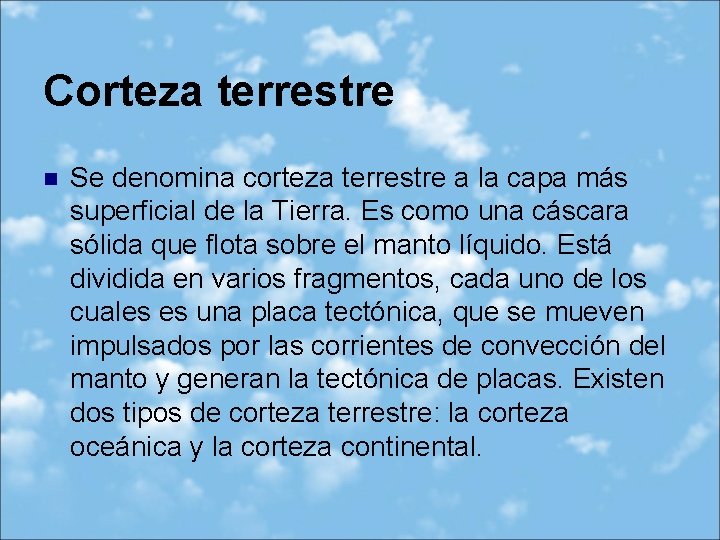 Corteza terrestre

Se denomina corteza terrestre a la capa más superficial de la Tierra. Es como una cáscara sólida que flota sobre el manto líquido. Está dividida en varios fragmentos, cada uno de los cuales es una placa tectónica, que se mueven impulsados por las corrientes de convección del manto y generan la tectónica de placas. Existen dos tipos de corteza terrestre: la corteza oceánica y la corteza continental.